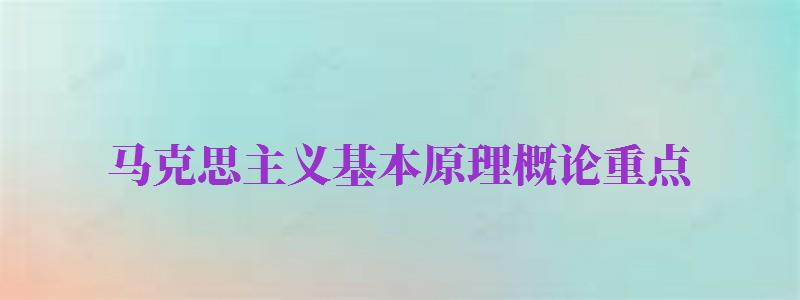 马克思主义基本原理概论重点